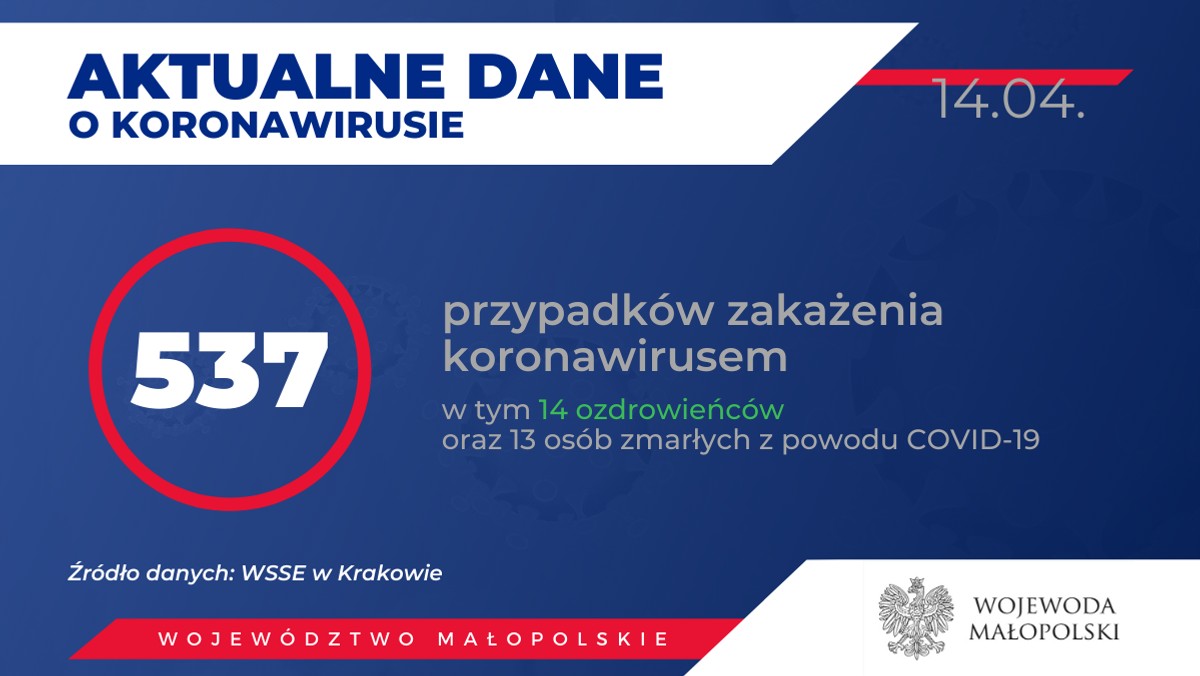 AKTUALNE DANE
O KORONAWIRUSIE

14.04.

537

przypadków zakażenia koronawirusem

w tym 14 ozdrowieńców
oraz 13 osób zmarłych z powodu COVID-19

Źródło danych: WSSE w Krakowie

WOJEWÓDZTWO MAŁOPOLSKIE

WOJEWODA
MAŁOPOLSKI